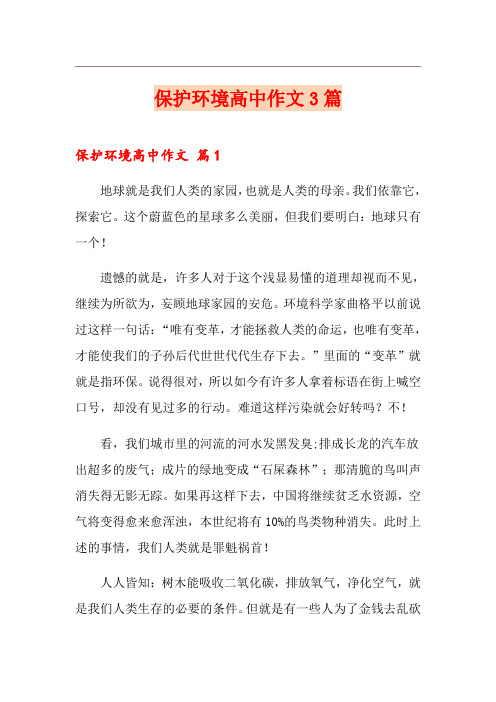 保护环境高中作文3篇

保护环境高中作文 篇1

地球就是我们人类的家园，也就是人类的母亲。我们依靠它，探索它。这个蔚蓝色的星球多么美丽，但我们要明白：地球只有一个！

遗憾的就是，许多人对于这个浅显易懂的道理却视而不见，继续为所欲为，妄顾地球家园的安危。环境科学家曲格平以前说过这样一句话：“唯有变革，才能拯救人类的命运，也唯有变革，才能使我们的子孙后代世世代代生存下去。”里面的“变革”就就是指环保。说得很对，所以如今有许多人拿着标语在街上喊空口号，却没有见过多的行动。难道这样污染就会好转吗？不！

看，我们城市里的河流的河水发黑发臭;排成长龙的汽车放出超多的废气；成片的绿地变成“石屎森林”；那清脆的鸟叫声消失得无影无踪。如果再这样下去，中国将继续贫乏水资源，空气将变得愈来愈浑浊，本世纪将有10%的鸟类物种消失。此时上述的事情，我们人类就是罪魁祸首！

人人皆知：树木能吸收二氧化碳，排放氧气，净化空气，就是我们人类生存的必要的条件。但就是有一些人为了金钱去乱砍